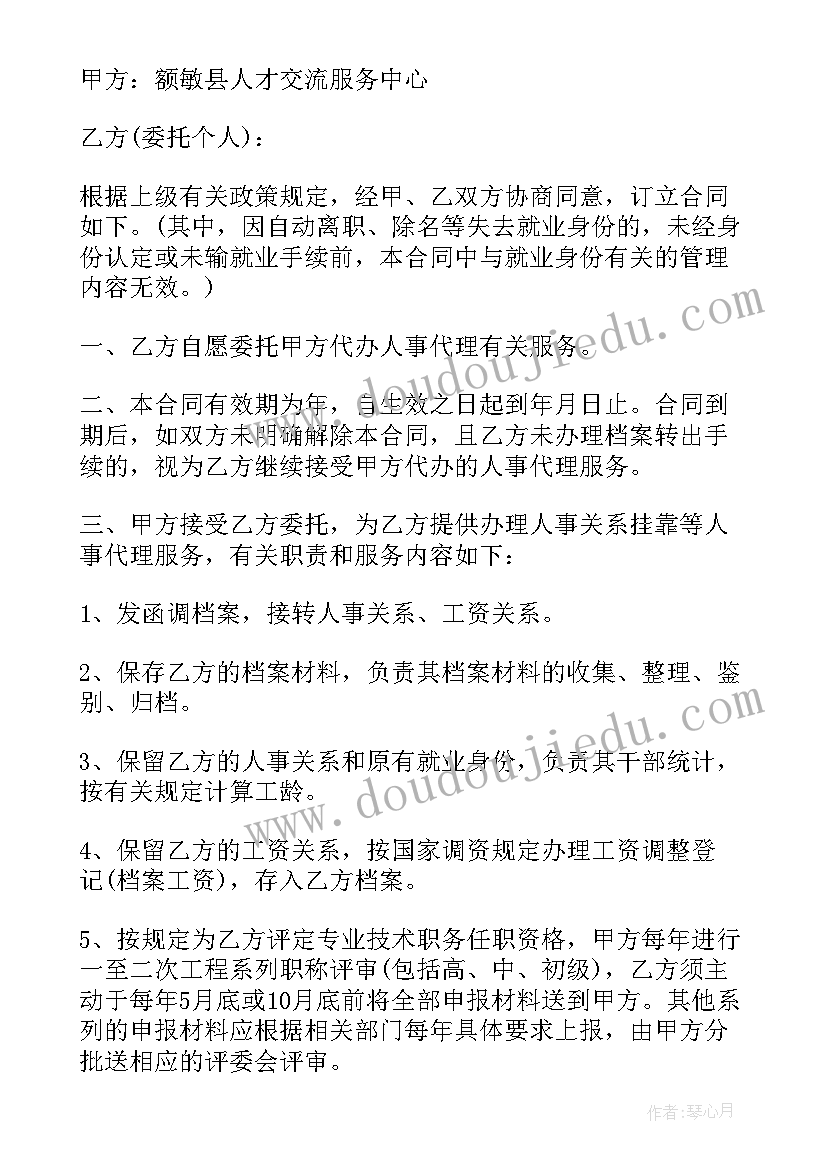 甲方：额敏县人才交流服务中心

乙方(委托个人)：

根据上级有关政策规定，经甲、乙双方协商同意，订立合同如下。(其中，因自动离职、除名等失去就业身份的，未经身份认定或未输就业手续前，本合同中与就业身份有关的管理内容无效。)

一、乙方自愿委托甲方代办人事代理有关服务。

二、本合同有效期为年，自生效之日起到年月日止。合同到期后，如双方未明确解除本合同，且乙方未办理档案转出手续的，视为乙方继续接受甲方代办的人事代理服务。

三、甲方接受乙方委托，为乙方提供办理人事关系挂靠等人事代理服务，有关职责和服务内容如下：

1、发函调档案，接转人事关系、工资关系。

2、保存乙方的档案材料，负责其档案材料的收集、整理、鉴别、归档。

3、保留乙方的人事关系和原有就业身份，负责其干部统计，按有关规定计算工龄。

4、保留乙方的工资关系，按国家调资规定办理工资调整登记(档案工资)，存入乙方档案。

5、按规定为乙方评定专业技术职务任职资格，甲方每年进行一至二次工程系列职称评审(包括高、中、初级)，乙方须主动于每年5月底或10月底前将全部申报材料送到甲方。其他系列的申报材料应根据相关部门每年具体要求上报，由甲方分批送相应的评委会评审。

www.doudoujiedu.com

www.doudoujiedu.com

作者：琴心月